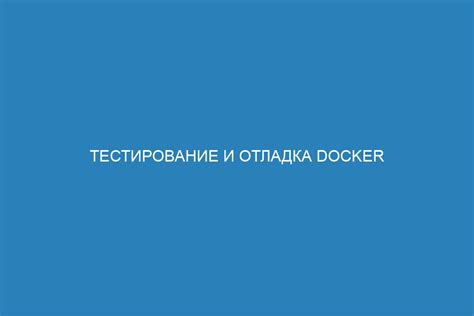 ТЕСТИРОВАНИЕ И ОТЛАДКА DOCKER